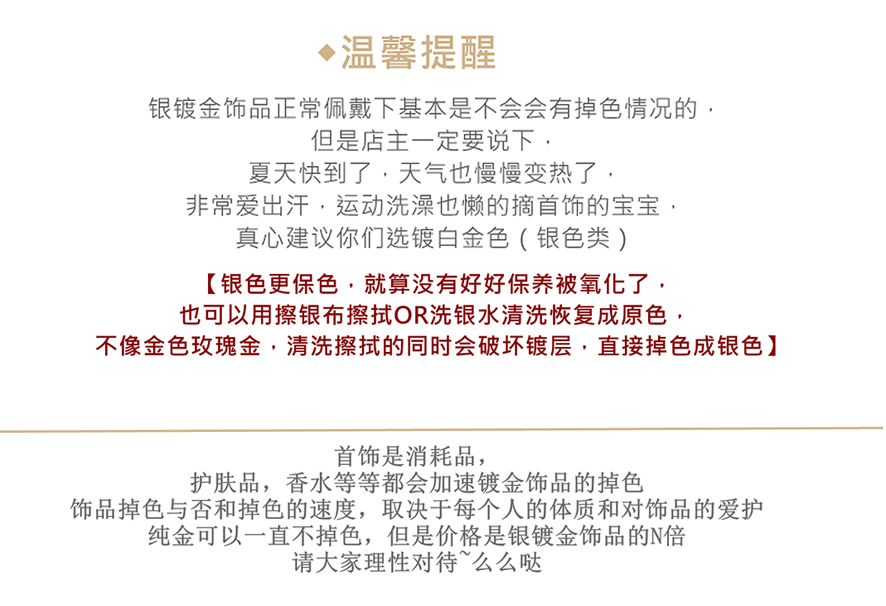 ◆温馨提醒

银镀金饰品正常佩戴下基本是不会会有掉色情况的，
但是店主一定要说下，
夏天快到了，天气也慢慢变热了，
非常爱出汗，运动洗澡也懒的摘首饰的宝宝，
真心建议你们选镀白金色（银色类）

【银色更保色，就算没有好好保养被氧化了，
也可以用擦银布擦拭OR洗银水清洗恢复成原色，
不像金色玫瑰金，清洗擦拭的同时会破坏镀层，直接掉色成银色】

首饰是消耗品，
护肤品，香水等等都会加速镀金饰品的掉色
饰品掉色与否和掉色的速度，取决于每个人的体质和对饰品的爱护
纯金可以一直不掉色，但是价格是银镀金饰品的N倍
请大家理性对待~么么哒